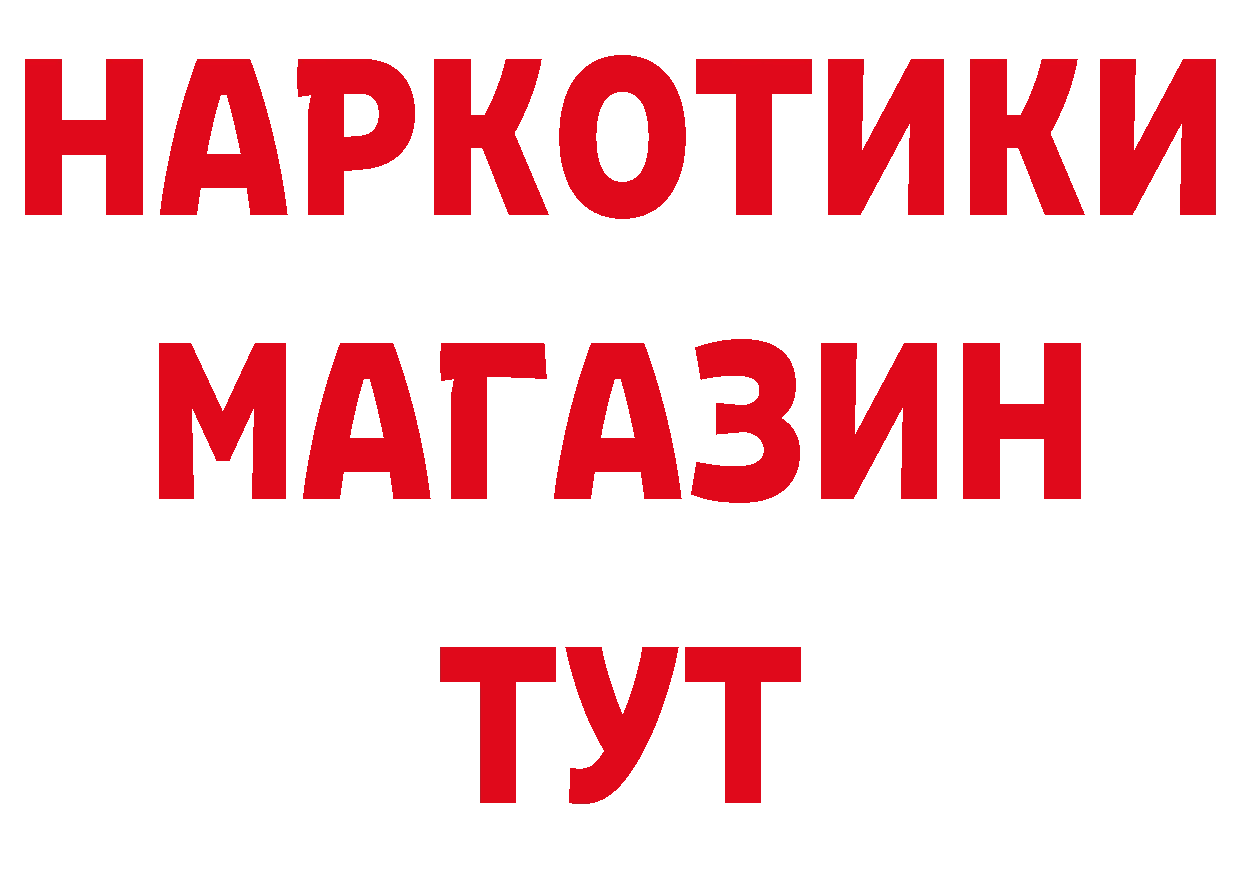 НАРКОТИКИ
МАГАЗИН
ТУТ